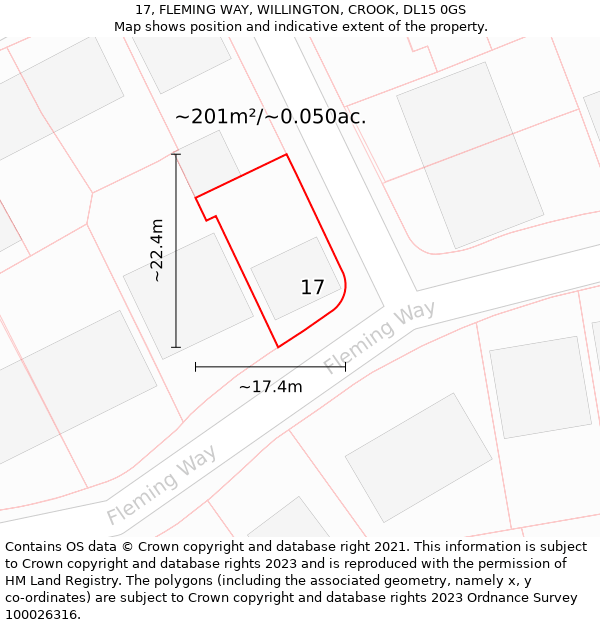 17, FLEMING WAY, WILLINGTON, CROOK, DL15 0GS
Map shows position and indicative extent of the property.

~201m²/~0.050ac.

~22.4m

17

Fleming Way

~17.4m

Fleming Way

Contains OS data © Crown copyright and database right 2021. This information is subject to Crown copyright and database rights 2023 and is reproduced with the permission of HM Land Registry. The polygons (including the associated geometry, namely x, y co-ordinates) are subject to Crown copyright and database rights 2023 Ordnance Survey 100026316.